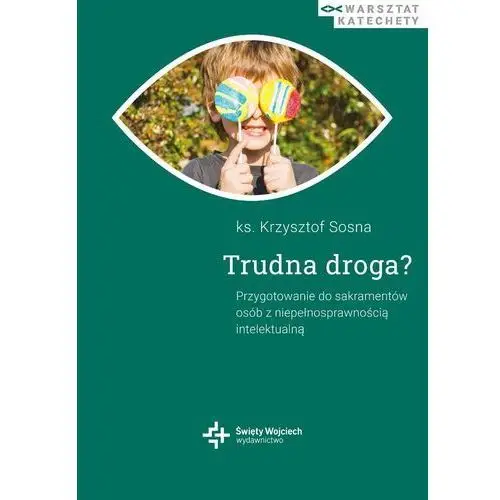 WARSZTAT KATECHETY

ks. Krzysztof Sosna

Trudna droga?

Przygotowanie do sakramentów osób z niepełnosprawnością intelektualną

Święty Wojciech
wydawnictwo